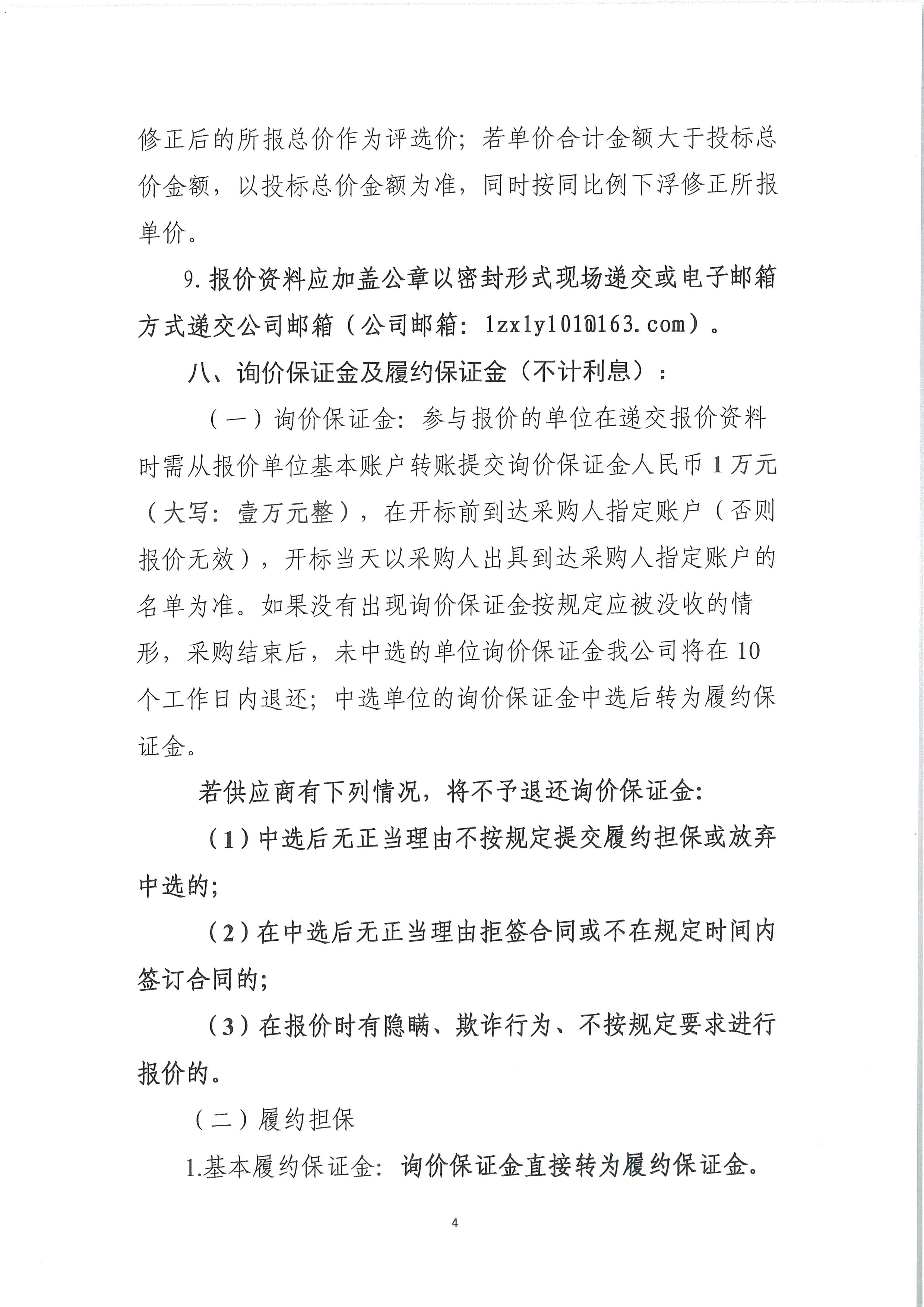 修正后的所报总价作为评选价；若单价合计金额大于投标总价金额，以投标总价金额为准，同时按同比例下浮修正所报单价。

9.报价资料应加盖公章以密封形式现场递交或电子邮箱方式递交公司邮箱（公司邮箱：lzxly101@163.com）。

八、询价保证金及履约保证金（不计利息）：

（一）询价保证金：参与报价的单位在递交报价资料时需从报价单位基本账户转账提交询价保证金人民币1万元（大写：壹万元整），在开标前到达采购人指定账户（否则报价无效），开标当天以采购人出具到达采购人指定账户的名单为准。如果没有出现询价保证金按规定应被没收的情形，采购结束后，未中选的单位询价保证金我公司将在10个工作日内退还；中选单位的询价保证金中选后转为履约保证金。

若供应商有下列情况，将不予退还询价保证金：

（1）中选后无正当理由不按规定提交履约担保或放弃中选的；

（2）在中选后无正当理由拒签合同或不在规定时间内签订合同的；

（3）在报价时有隐瞒、欺诈行为、不按规定要求进行报价的。

（二）履约担保

1.基本履约保证金：询价保证金直接转为履约保证金。

4